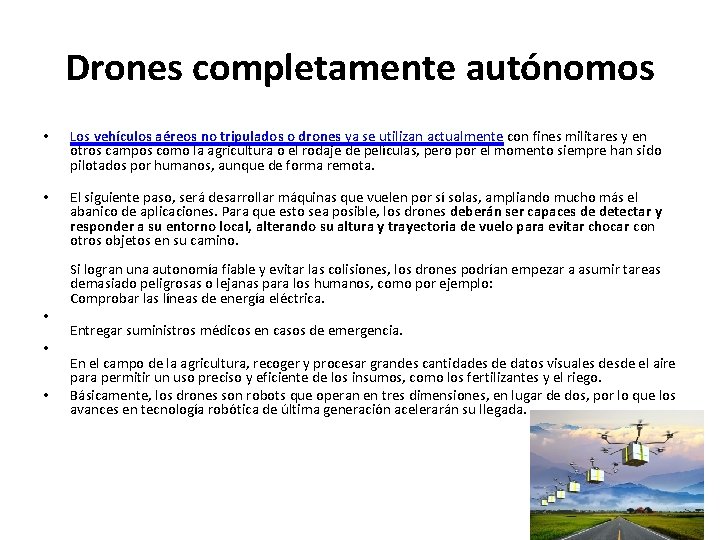 Drones completamente autónomos

• Los vehículos aéreos no tripulados o drones ya se utilizan actualmente con fines militares y en otros campos como la agricultura o el rodaje de películas, pero por el momento siempre han sido pilotados por humanos, aunque de forma remota.

• El siguiente paso, será desarrollar máquinas que vuelen por sí solas, ampliando mucho más el abanico de aplicaciones. Para que esto sea posible, los drones deberán ser capaces de detectar y responder a su entorno local, alterando su altura y trayectoria de vuelo para evitar chocar con otros objetos en su camino.

Si logran una autonomía fiable y evitar las colisiones, los drones podrían empezar a asumir tareas demasiado peligrosas o lejanas para los humanos, como por ejemplo:
Comprobar las líneas de energía eléctrica.
•
Entregar suministros médicos en casos de emergencia.
•
En el campo de la agricultura, recoger y procesar grandes cantidades de datos visuales desde el aire para permitir un uso preciso y eficiente de los insumos, como los fertilizantes y el riego.
• Básicamente, los drones son robots que operan en tres dimensiones, en lugar de dos, por lo que los avances en tecnología robótica de última generación acelerarán su llegada.